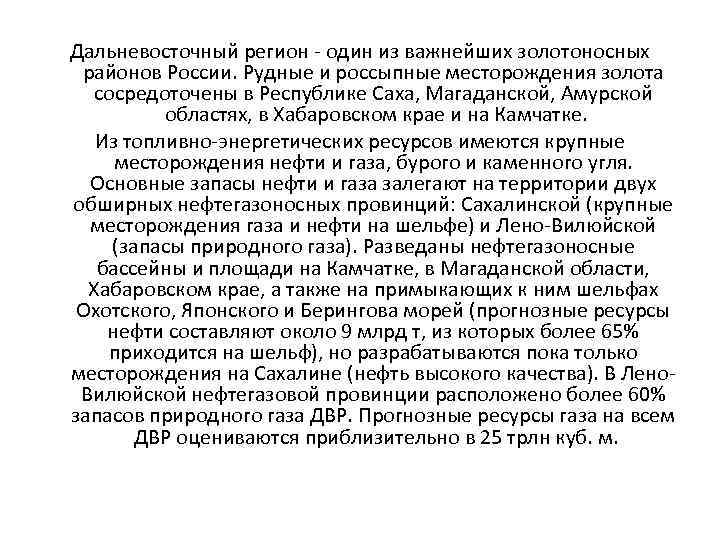 Дальневосточный регион - один из важнейших золотоносных районов России. Рудные и россыпные месторождения золота сосредоточены в Республике Саха, Магаданской, Амурской областях, в Хабаровском крае и на Камчатке.

Из топливно-энергетических ресурсов имеются крупные месторождения нефти и газа, бурого и каменного угля. Основные запасы нефти и газа залегают на территории двух обширных нефтегазоносных провинций: Сахалинской (крупные месторождения газа и нефти на шельфе) и Лено-Вилюйской (запасы природного газа). Разведаны нефтегазоносные бассейны и площади на Камчатке, в Магаданской области, Хабаровском крае, а также на примыкающих к ним шельфах Охотского, Японского и Берингова морей (прогнозные ресурсы нефти составляют около 9 млрд т, из которых более 65% приходится на шельф), но разрабатываются пока только месторождения на Сахалине (нефть высокого качества). В Лено-Вилюйской нефтегазовой провинции расположено более 60% запасов природного газа ДВР. Прогнозные ресурсы газа на всем ДВР оцениваются приблизительно в 25 трлн куб. м.